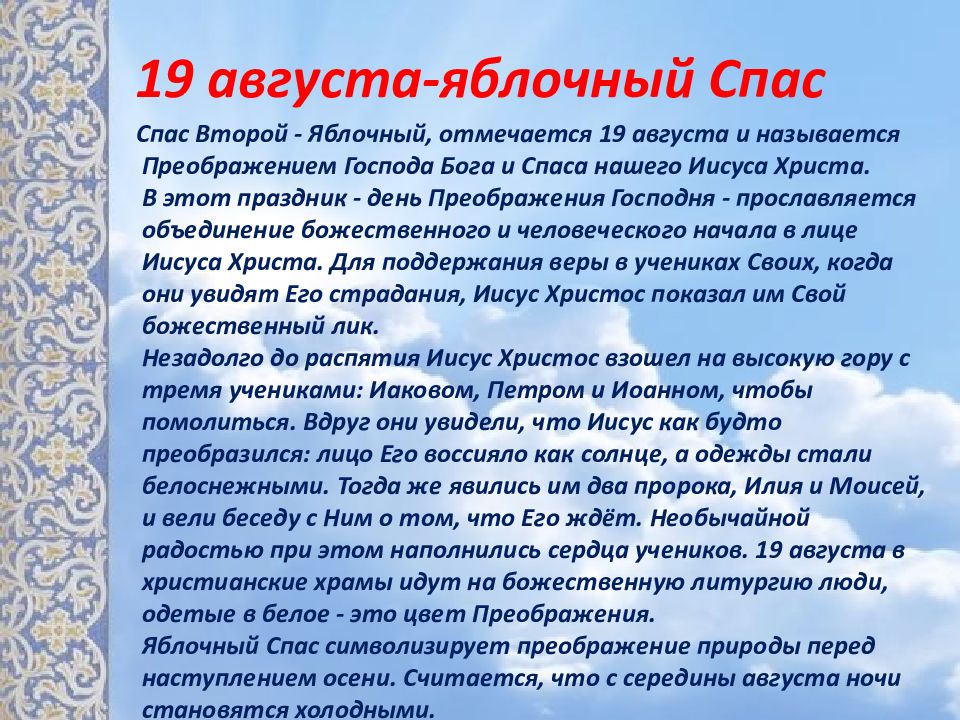 19 августа-яблочный Спас

Спас Второй - Яблочный, отмечается 19 августа и называется Преображением Господа Бога и Спаса нашего Иисуса Христа.
В этот праздник - день Преображения Господня - прославляется объединение божественного и человеческого начала в лице Иисуса Христа. Для поддержания веры в учениках Своих, когда они увидят Его страдания, Иисус Христос показал им Свой божественный лик.
Незадолго до распятия Иисус Христос взошел на высокую гору с тремя учениками: Иаковом, Петром и Иоанном, чтобы помолиться. Вдруг они увидели, что Иисус как будто преобразился: лицо Его воссияло как солнце, а одежды стали белоснежными. Тогда же явились им два пророка, Илия и Моисей, и вели беседу с Ним о том, что Его ждёт. Необычайной радостью при этом наполнились сердца учеников. 19 августа в христианские храмы идут на божественную литургию люди, одетые в белое - это цвет Преображения.
Яблочный Спас символизирует преображение природы перед наступлением осени. Считается, что с середины августа ночи становятся холодными.